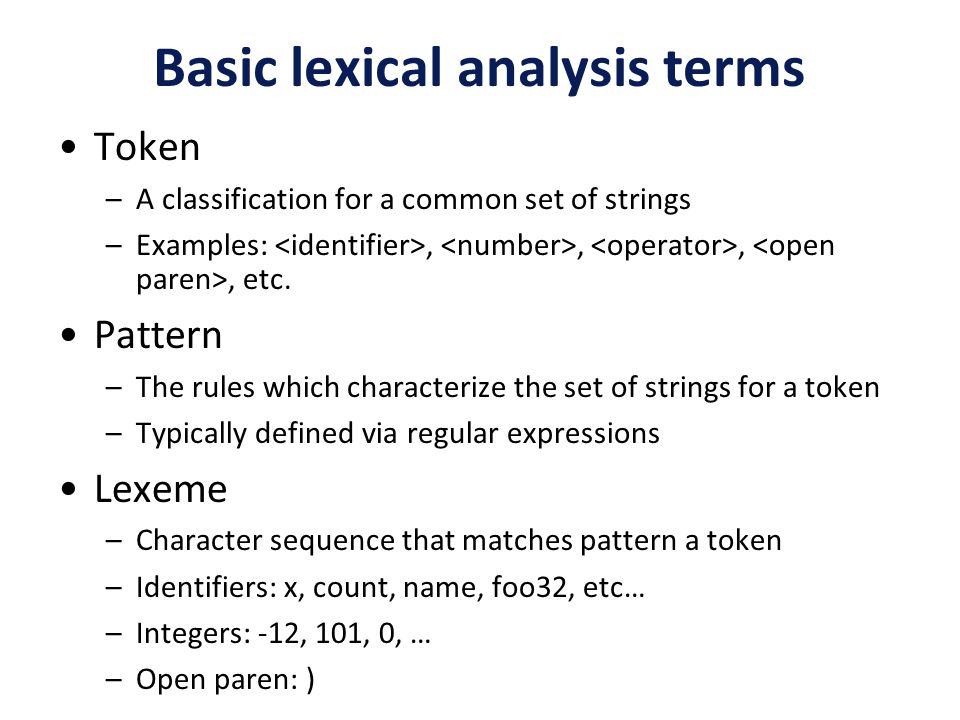 Basic lexical analysis terms

• Token
– A classification for a common set of strings
– Examples: <identifier>, <number>, <operator>, <open paren>, etc.

• Pattern
– The rules which characterize the set of strings for a token
– Typically defined via regular expressions

• Lexeme
– Character sequence that matches pattern a token
– Identifiers: x, count, name, foo32, etc…
– Integers: -12, 101, 0, …
– Open paren: )